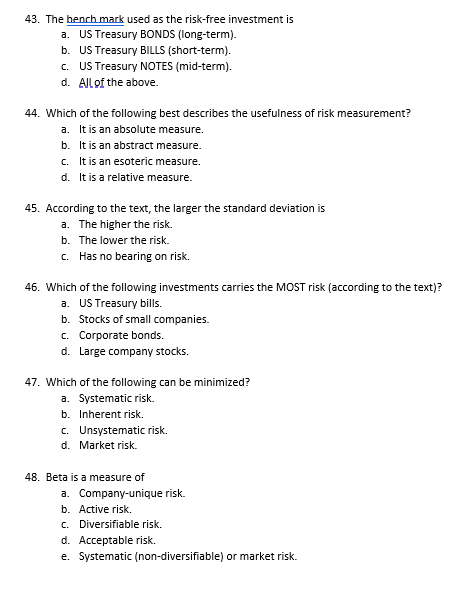 43. The bench mark used as the risk-free investment is
a. US Treasury BONDS (long-term).
b. US Treasury BILLS (short-term).
c. US Treasury NOTES (mid-term).
d. All of the above.

44. Which of the following best describes the usefulness of risk measurement?
a. It is an absolute measure.
b. It is an abstract measure.
c. It is an esoteric measure.
d. It is a relative measure.

45. According to the text, the larger the standard deviation is
a. The higher the risk.
b. The lower the risk.
c. Has no bearing on risk.

46. Which of the following investments carries the MOST risk (according to the text)?
a. US Treasury bills.
b. Stocks of small companies.
c. Corporate bonds.
d. Large company stocks.

47. Which of the following can be minimized?
a. Systematic risk.
b. Inherent risk.
c. Unsystematic risk.
d. Market risk.

48. Beta is a measure of
a. Company-unique risk.
b. Active risk.
c. Diversifiable risk.
d. Acceptable risk.
e. Systematic (non-diversifiable) or market risk.